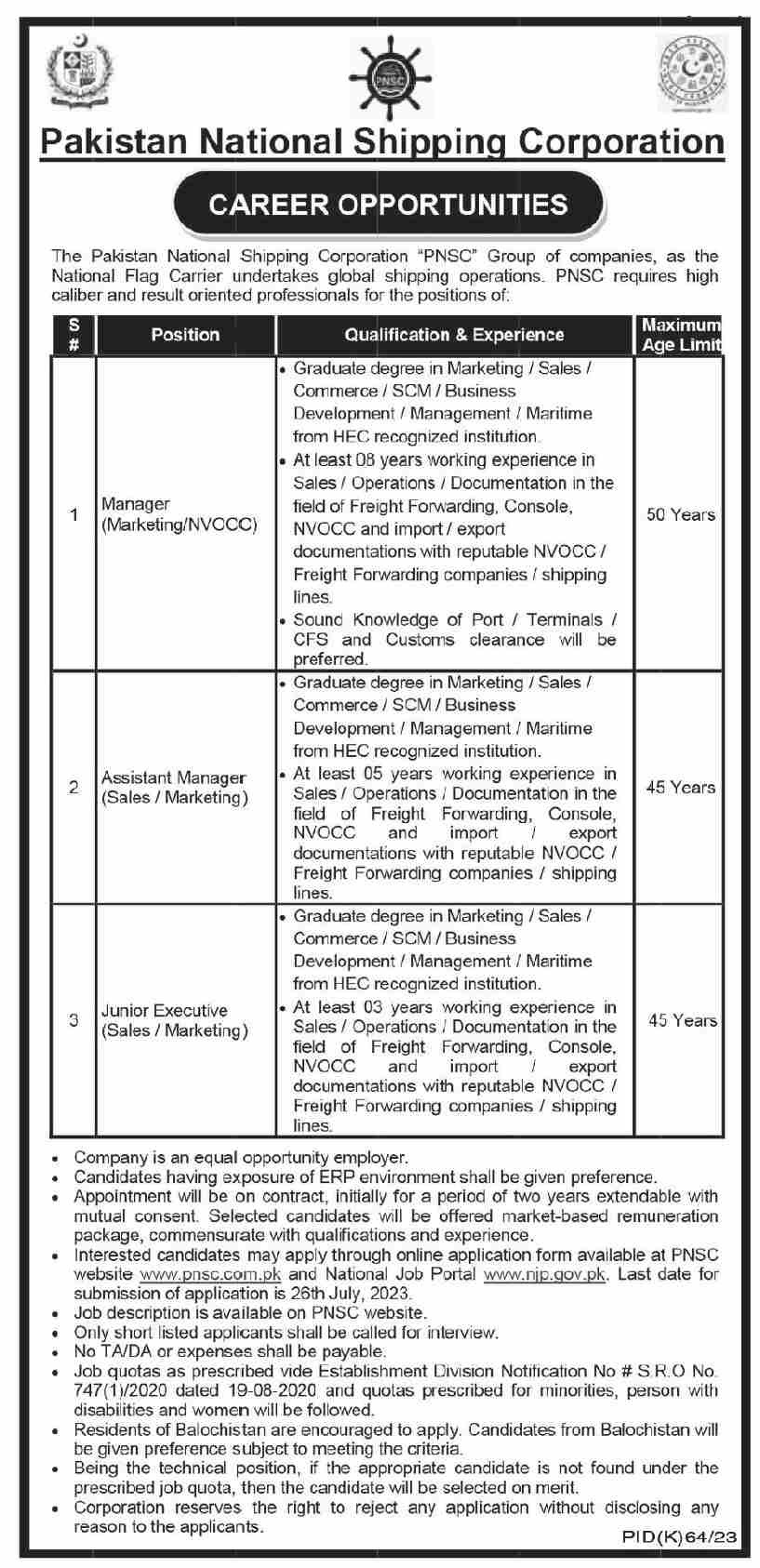 PNSC

Pakistan National Shipping Corporation

CAREER OPPORTUNITIES

The Pakistan National Shipping Corporation "PNSC" Group of companies, as the National Flag Carrier undertakes global shipping operations. PNSC requires high caliber and result oriented professionals for the positions of:

| S # | Position | Qualification & Experience | Maximum Age Limit |
|---|---|---|---|
| 1 | Manager (Marketing/NVOCC) | • Graduate degree in Marketing / Sales / Commerce / SCM / Business Development / Management / Maritime from HEC recognized institution. • At least 08 years working experience in Sales / Operations / Documentation in the field of Freight Forwarding, Console, NVOCC and import / export documentations with reputable NVOCC / Freight Forwarding companies / shipping lines. • Sound Knowledge of Port / Terminals / CFS and Customs clearance will be preferred. | 50 Years |
| 2 | Assistant Manager (Sales / Marketing) | • Graduate degree in Marketing / Sales / Commerce / SCM / Business Development / Management / Maritime from HEC recognized institution. • At least 05 years working experience in Sales / Operations / Documentation in the field of Freight Forwarding, Console, NVOCC and import / export documentations with reputable NVOCC / Freight Forwarding companies / shipping lines. | 45 Years |
| 3 | Junior Executive (Sales / Marketing) | • Graduate degree in Marketing / Sales / Commerce / SCM / Business Development / Management / Maritime from HEC recognized institution. • At least 03 years working experience in Sales / Operations / Documentation in the field of Freight Forwarding, Console, NVOCC and import / export documentations with reputable NVOCC / Freight Forwarding companies / shipping lines. | 45 Years |

• Company is an equal opportunity employer.
• Candidates having exposure of ERP environment shall be given preference.
• Appointment will be on contract, initially for a period of two years extendable with mutual consent. Selected candidates will be offered market-based remuneration package, commensurate with qualifications and experience.
• Interested candidates may apply through online application form available at PNSC website www.pnsc.com.pk and National Job Portal www.njp.gov.pk. Last date for submission of application is 26th July, 2023.
• Job description is available on PNSC website.
• Only short listed applicants shall be called for interview.
• No TA/DA or expenses shall be payable.
• Job quotas as prescribed vide Establishment Division Notification No # S.R.O No. 747(1)/2020 dated 19-08-2020 and quotas prescribed for minorities, person with disabilities and women will be followed.
• Residents of Balochistan are encouraged to apply. Candidates from Balochistan will be given preference subject to meeting the criteria.
• Being the technical position, if the appropriate candidate is not found under the prescribed job quota, then the candidate will be selected on merit.
• Corporation reserves the right to reject any application without disclosing any reason to the applicants.

PID(K)64/23